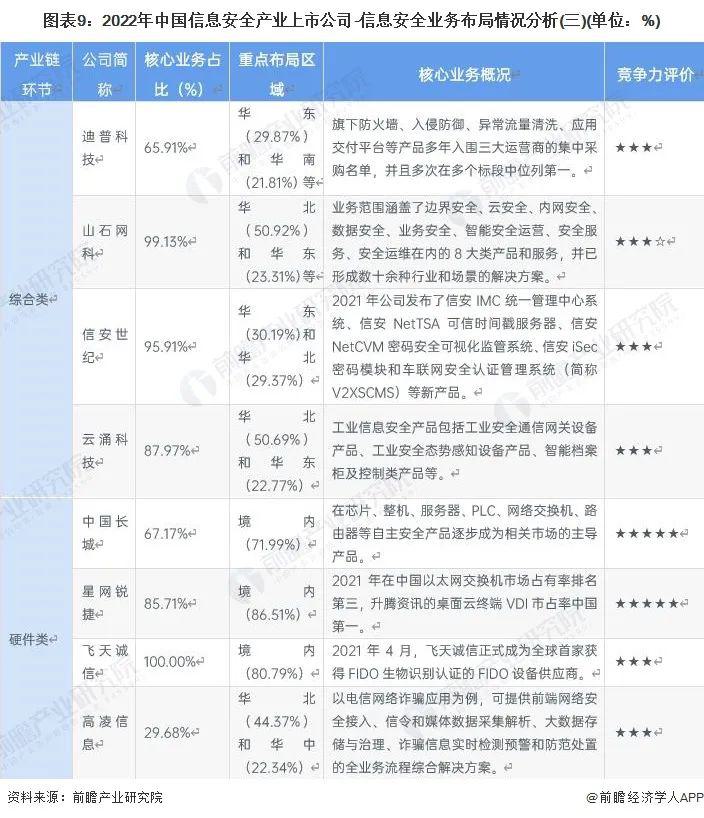 图表9：2022年中国信息安全产业上市公司-信息安全业务布局情况分析(三)(单位：%)

| 产业链环节 | 公司简称 | 核心业务占比（%） | 重点布局区域 | 核心业务概况 | 竞争力评价 |
|---|---|---|---|---|---|
| 综合类 | 迪普科技 | 65.91% | 华东（29.87%）和华南（21.81%）等 | 旗下防火墙、入侵防御、异常流量清洗、应用交付平台等产品多年入围三大运营商的集中采购名单，并且多次在多个标段中位列第一。 | ★★★ |
|  | 山石网科 | 99.13% | 华北（50.92%）和华东（23.31%）等 | 业务范围涵盖了边界安全、云安全、内网安全、数据安全、业务安全、智能安全运营、安全服务、安全运维在内的8大类产品和服务，并已形成数十余种行业和场景的解决方案。 | ★★★☆ |
|  | 信安世纪 | 95.91% | 华东（30.19%）和华北（29.37%） | 2021年公司发布了信安IMC统一管理中心系统、信安NetTSA可信时间戳服务器、信安NetCVM密码安全可视化监管系统、信安iSec密码模块和车联网安全认证管理系统（简称V2XSCMS）等新产品。 | ★★★ |
|  | 云涌科技 | 87.97% | 华北（50.69%）和华东（22.77%） | 工业信息安全产品包括工业安全通信网关设备产品、工业安全态势感知设备产品、智能档案柜及控制类产品等。 | ★★★ |
| 硬件类 | 中国长城 | 67.17% | 境内（71.99%） | 在芯片、整机、服务器、PLC、网络交换机、路由器等自主安全产品逐步成为相关市场的主导产品。 | ★★★★★ |
|  | 星网锐捷 | 85.71% | 境内（86.51%） | 2021年在中国以太网交换机市场占有率排名第三，升腾资讯的桌面云终端VDI市占率中国第一。 | ★★★★★ |
|  | 飞天诚信 | 100.00% | 境内（80.79%） | 2021年4月，飞天诚信正式成为全球首家获得FIDO生物识别认证的FIDO设备供应商。 | ★★★ |
|  | 高凌信息 | 29.68% | 华北（44.37%）和华中（22.34%） | 以电信网络诈骗应用为例，可提供前端网络安全接入、信令和媒体数据采集解析、大数据存储与治理、诈骗信息实时检测预警和防范处置的全业务流程综合解决方案。 | ★★★ |

资料来源：前瞻产业研究院

@前瞻经济学人APP

前瞻产业研究院